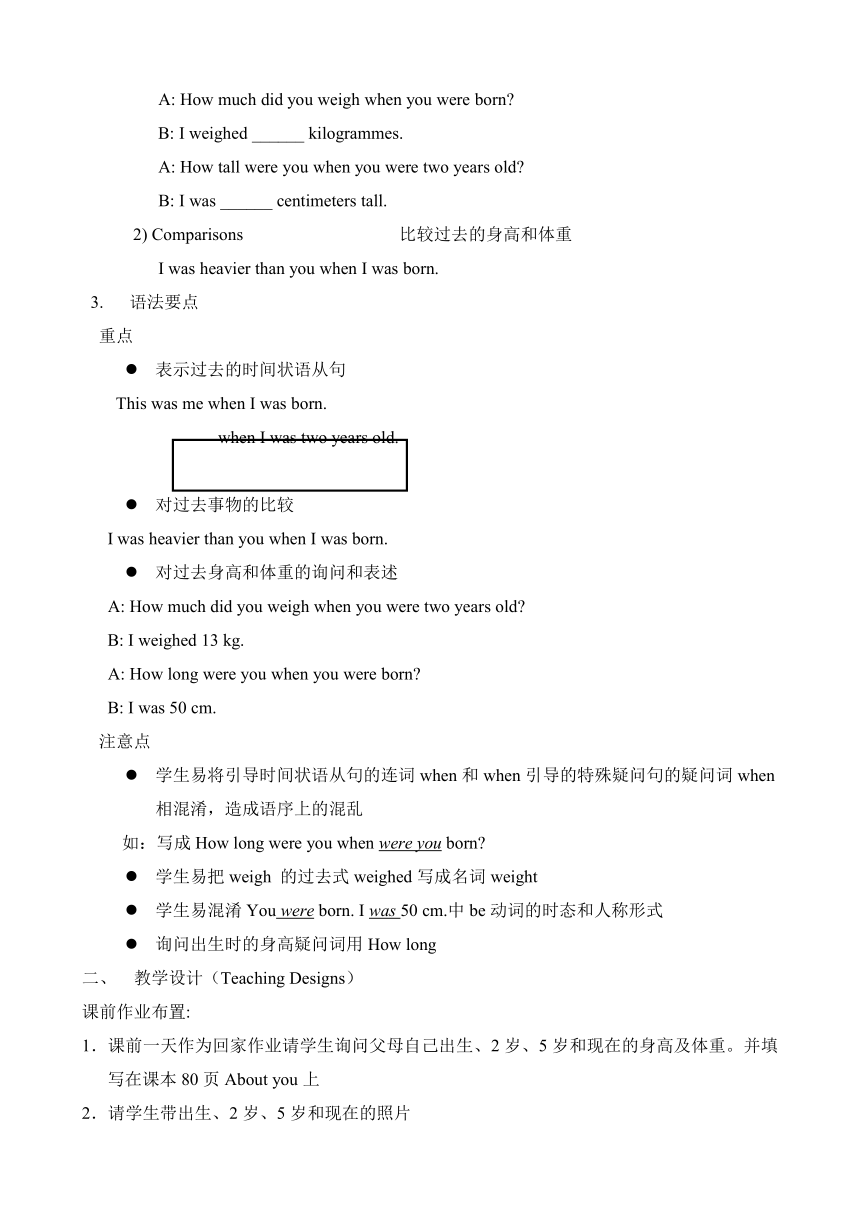 A: How much did you weigh when you were born?

B: I weighed ______ kilogrammes.

A: How tall were you when you were two years old?

B: I was ______ centimeters tall.

2) Comparisons 比较过去的身高和体重

I was heavier than you when I was born.

3. 语法要点

重点

● 表示过去的时间状语从句

This was me when I was born.

when I was two years old.

● 对过去事物的比较

I was heavier than you when I was born.

● 对过去身高和体重的询问和表述

A: How much did you weigh when you were two years old?

B: I weighed 13 kg.

A: How long were you when you were born?

B: I was 50 cm.

注意点

● 学生易将引导时间状语从句的连词 when 和 when 引导的特殊疑问句的疑问词 when 相混淆，造成语序上的混乱

如：写成 How long were you when were you born?

● 学生易把 weigh 的过去式 weighed 写成名词 weight

● 学生易混淆 You were born. I was 50 cm.中 be 动词的时态和人称形式

● 询问出生时的身高疑问词用 How long

二、 教学设计（Teaching Designs）

课前作业布置:

1．课前一天作为回家作业请学生询问父母自己出生、2 岁、5 岁和现在的身高及体重。并填写在课本 80 页 About you 上

2．请学生带出生、2 岁、5 岁和现在的照片